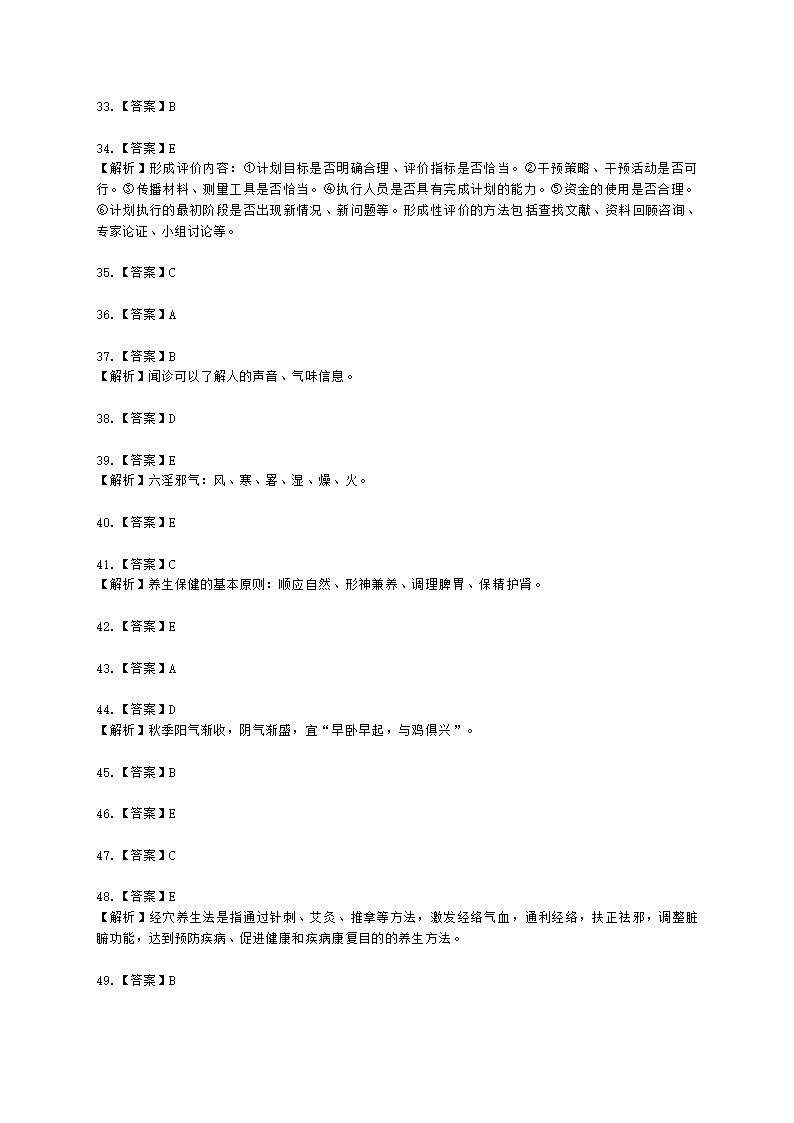 33.【答案】B

34.【答案】E
【解析】形成评价内容：①计划目标是否明确合理、评价指标是否恰当。②干预策略、干预活动是否可行。③传播材料、测量工具是否恰当。④执行人员是否具有完成计划的能力。⑤资金的使用是否合理。⑥计划执行的最初阶段是否出现新情况、新问题等。形成性评价的方法包括查找文献、资料回顾咨询、专家论证、小组讨论等。

35.【答案】C

36.【答案】A

37.【答案】B
【解析】闻诊可以了解人的声音、气味信息。

38.【答案】D

39.【答案】E
【解析】六淫邪气：风、寒、暑、湿、燥、火。

40.【答案】E

41.【答案】C
【解析】养生保健的基本原则：顺应自然、形神兼养、调理脾胃、保精护肾。

42.【答案】E

43.【答案】A

44.【答案】D
【解析】秋季阳气渐收，阴气渐盛，宜“早卧早起，与鸡俱兴”。

45.【答案】B

46.【答案】E

47.【答案】C

48.【答案】E
【解析】经穴养生法是指通过针刺、艾灸、推拿等方法，激发经络气血，通利经络，扶正祛邪，调整脏腑功能，达到预防疾病、促进健康和疾病康复目的的养生方法。

49.【答案】B